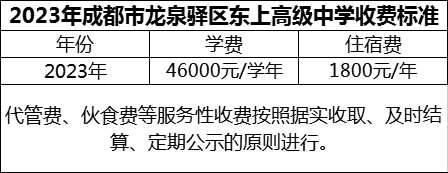 2023年成都市龙泉驿区东上高级中学收费标准

| 年份 | 学费 | 住宿费 |
|---|---|---|
| 2023年 | 46000元/学年 | 1800元/年 |

代管费、伙食费等服务性收费按照据实收取、及时结算、定期公示的原则进行。